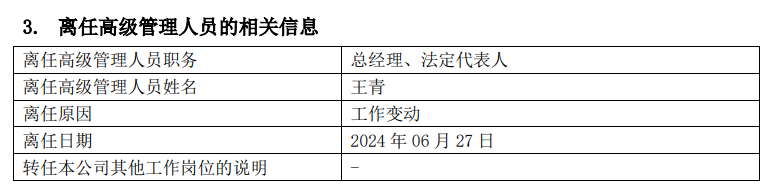 3. 离任高级管理人员的相关信息

| 离任高级管理人员职务 | 总经理、法定代表人 |
|---|---|
| 离任高级管理人员姓名 | 王青 |
| 离任原因 | 工作变动 |
| 离任日期 | 2024 年 06 月 27 日 |
| 转任本公司其他工作岗位的说明 | - |